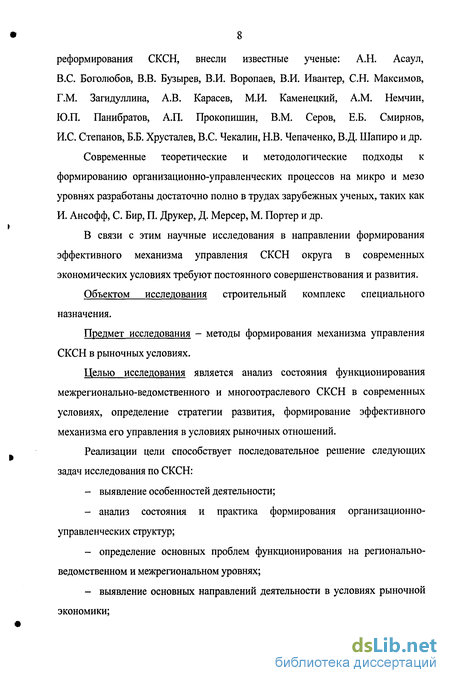 8

реформирования СКСН, внесли известные ученые: А.Н. Асаул, В.С. Боголюбов, В.В. Бузырев, В.И. Воропаев, В.И. Ивантер, С.Н. Максимов, Г.М. Загидуллина, А.В. Карасев, М.И. Каменецкий, А.М. Немчин, Ю.П. Панибратов, А.П. Прокопишин, В.М. Серов, Е.Б. Смирнов, И.С. Степанов, Б.Б. Хрусталев, В.С. Чекалин, Н.В. Чепаченко, В.Д. Шапиро и др.

Современные теоретические и методологические подходы к формированию организационно-управленческих процессов на микро и мезо уровнях разработаны достаточно полно в трудах зарубежных ученых, таких как И. Ансофф, С. Бир, П. Друкер, Д. Мерсер, М. Портер и др.

В связи с этим научные исследования в направлении формирования эффективного механизма управления СКСН округа в современных экономических условиях требуют постоянного совершенствования и развития.

Объектом исследования строительный комплекс специального назначения.

Предмет исследования – методы формирования механизма управления СКСН в рыночных условиях.

Целью исследования является анализ состояния функционирования межрегионально-ведомственного и многоотраслевого СКСН в современных условиях, определение стратегии развития, формирование эффективного механизма его управления в условиях рыночных отношений.

Реализации цели способствует последовательное решение следующих задач исследования по СКСН:

– выявление особенностей деятельности;

– анализ состояния и практика формирования организационно-управленческих структур;

– определение основных проблем функционирования на регионально-ведомственном и межрегиональном уровнях;

– выявление основных направлений деятельности в условиях рыночной экономики;

dsLib.net
библиотека диссертаций